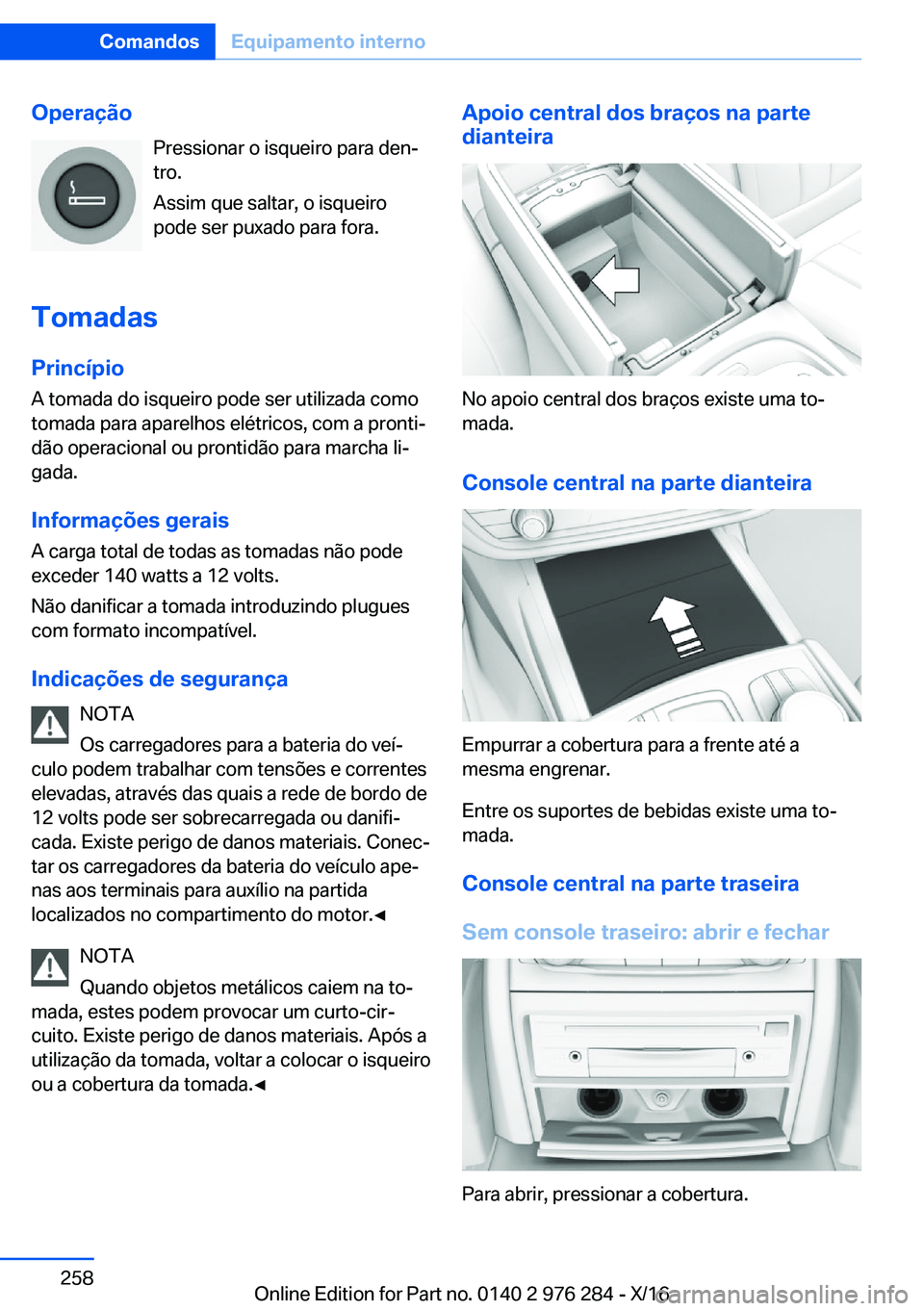 Comandos Equipamento interno

Operação

Pressionar o isqueiro para dentro.

Assim que saltar, o isqueiro pode ser puxado para fora.

Tomadas

Princípio

A tomada do isqueiro pode ser utilizada como tomada para aparelhos elétricos, com a prontidão operacional ou prontidão para marcha ligada.

Informações gerais

A carga total de todas as tomadas não pode exceder 140 watts a 12 volts.

Não danificar a tomada introduzindo plugues com formato incompatível.

Indicações de segurança

NOTA
Os carregadores para a bateria do veículo podem trabalhar com tensões e correntes elevadas, através das quais a rede de bordo de 12 volts pode ser sobrecarregada ou danificada. Existe perigo de danos materiais. Conectar os carregadores da bateria do veículo apenas aos terminais para auxílio na partida localizados no compartimento do motor.◄

NOTA
Quando objetos metálicos caiem na tomada, estes podem provocar um curto-circuito. Existe perigo de danos materiais. Após a utilização da tomada, voltar a colocar o isqueiro ou a cobertura da tomada.◄

Apoio central dos braços na parte dianteira

No apoio central dos braços existe uma tomada.

Console central na parte dianteira

Empurrar a cobertura para a frente até a mesma engrenar.

Entre os suportes de bebidas existe uma tomada.

Console central na parte traseira

Sem console traseiro: abrir e fechar

Para abrir, pressionar a cobertura.

258

Online Edition for Part no. 0140 2 976 284 - X/16

carmanualsonline.info